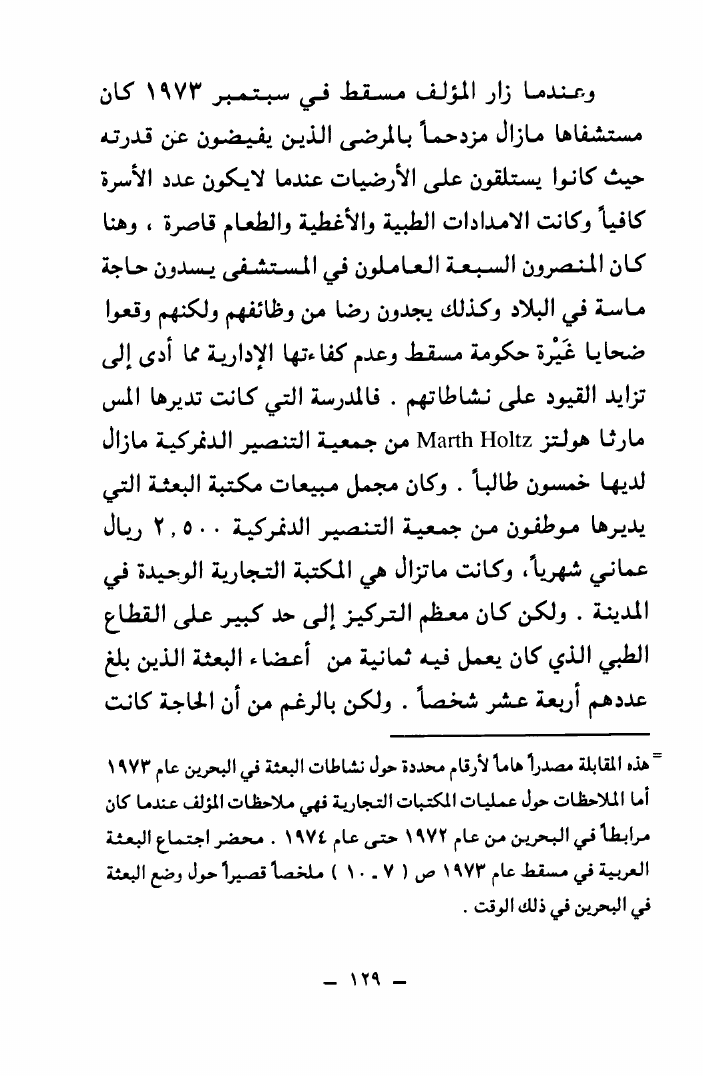 وعندما زار المؤلف مسقط في سبتمبر ١٩٧٣ كان مستشفاها مازال مزدحماً بالمرضى الذين يفيضون عن قدرته حيث كانوا يستلقون على الأرضيات عندما لايكون عدد الأسرة كافياً وكانت الامدادات الطبية والأغطية والطعام قاصرة ، وهنا كان المنصرون السبعة العاملون في المستشفى يسدون حاجة ماسة في البلاد وكذلك يجدون رضا من وظائفهم ولكنهم وقعوا ضحايا غَيْرة حكومة مسقط وعدم كفاءتها الإدارية مما أدى إلى تزايد القيود على نشاطاتهم . فالمدرسة التي كانت تديرها المس مارثا هولتز Marth Holtz من جمعية التنصير الدنمركية مازال لديها خمسون طالباً . وكان مجمل مبيعات مكتبة البعثة التي يديرها موظفون من جمعية التنصير الدنمركية ٢,٥٠٠ ريال عماني شهرياً، وكانت ماتزال هي المكتبة التجارية الوحيدة في المدينة . ولكن كان معظم التركيز إلى حد كبير على القطاع الطبي الذي كان يعمل فيه ثمانية من أعضاء البعثة الذين بلغ عددهم أربعة عشر شخصاً . ولكن بالرغم من أن الحاجة كانت

= هذه المقابلة مصدراً هاماً لأرقام محددة حول نشاطات البعثة في البحرين عام ١٩٧٣ أما الملاحظات حول عمليات المكتبات التجارية فهي ملاحظات المؤلف عندما كان مرابطاً في البحرين من عام ١٩٧٢ حتى عام ١٩٧٤ . محضر اجتماع البعثة العربية في مسقط عام ١٩٧٣ ص ( ٧ ـ ١٠ ) ملخصاً قصيراً حول وضع البعثة في البحرين في ذلك الوقت .

ـ ١٢٩ ـ